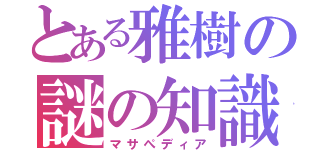 とある雅樹の謎の知識
マサペディア